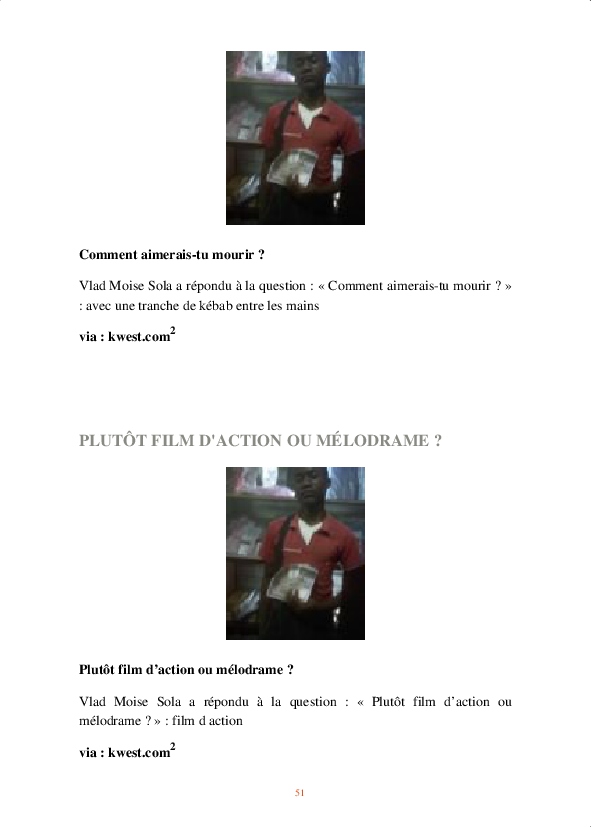 Comment aimerais-tu mourir ?

Vlad Moise Sola a répondu à la question : « Comment aimerais-tu mourir ? » : avec une tranche de kébab entre les mains

via : kwest.com$^2$

PLUTÔT FILM D'ACTION OU MÉLODRAME ?

Plutôt film d’action ou mélodrame ?

Vlad Moise Sola a répondu à la question : « Plutôt film d’action ou mélodrame ? » : film d action

via : kwest.com$^2$

51